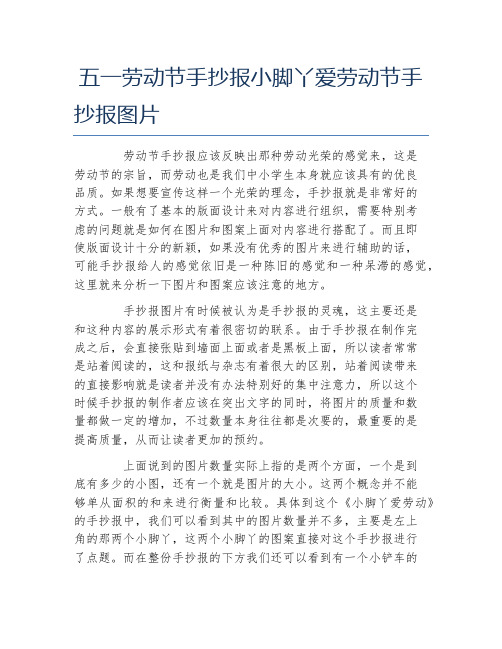 五一劳动节手抄报小脚丫爱劳动节手抄报图片

劳动节手抄报应该反映出那种劳动光荣的感觉来，这是劳动节的宗旨，而劳动也是我们中小学生本身就应该具有的优良品质。如果想要宣传这样一个光荣的理念，手抄报就是非常好的方式。一般有了基本的版面设计来对内容进行组织，需要特别考虑的问题就是如何在图片和图案上面对内容进行搭配了。而且即使版面设计十分的新颖，如果没有优秀的图片来进行辅助的话，可能手抄报给人的感觉依旧是一种陈旧的感觉和一种呆滞的感觉，这里就来分析一下图片和图案应该注意的地方。

手抄报图片有时候被认为是手抄报的灵魂，这主要还是和这种内容的展示形式有着很密切的联系。由于手抄报在制作完成之后，会直接张贴到墙面上面或者是黑板上面，所以读者常常是站着阅读的，这和报纸与杂志有着很大的区别，站着阅读带来的直接影响就是读者并没有办法特别好的集中注意力，所以这个时候手抄报的制作者应该在突出文字的同时，将图片的质量和数量都做一定的增加，不过数量本身往往都是次要的，最重要的是提高质量，从而让读者更加的预约。

上面说到的图片数量实际上指的是两个方面，一个是到底有多少的小图，还有一个就是图片的大小。这两个概念并不能够单从面积的和来进行衡量和比较。具体到这个《小脚丫爱劳动》的手抄报中，我们可以看到其中的图片数量并不多，主要是左上角的那两个小脚丫，这两个小脚丫的图案直接对这个手抄报进行了点题。而在整份手抄报的下方我们还可以看到有一个小铲车的